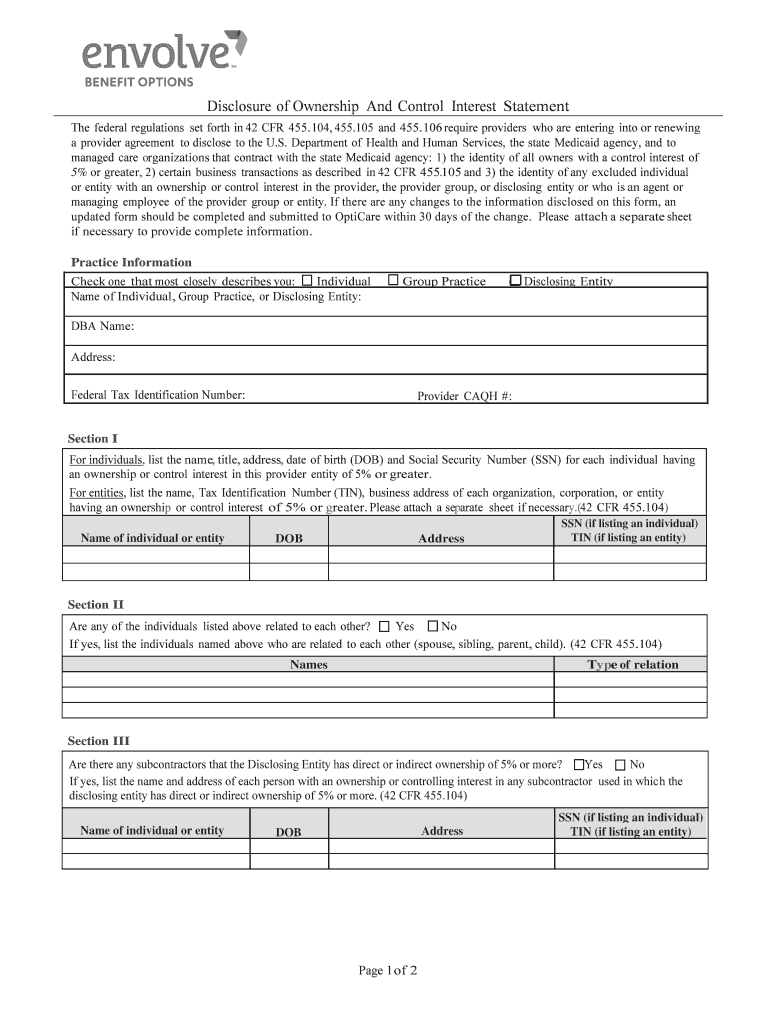 envolve
BENEFIT OPTIONS

Disclosure of Ownership And Control Interest Statement

The federal regulations set forth in 42 CFR 455.104, 455.105 and 455.106 require providers who are entering into or renewing a provider agreement to disclose to the U.S. Department of Health and Human Services, the state Medicaid agency, and to managed care organizations that contract with the state Medicaid agency: 1) the identity of all owners with a control interest of 5% or greater, 2) certain business transactions as described in 42 CFR 455.105 and 3) the identity of any excluded individual or entity with an ownership or control interest in the provider, the provider group, or disclosing entity or who is an agent or managing employee of the provider group or entity. If there are any changes to the information disclosed on this form, an updated form should be completed and submitted to OptiCare within 30 days of the change. Please attach a separate sheet if necessary to provide complete information.

Practice Information

Check one that most closely describes you: ☐ Individual ☐ Group Practice ☐ Disclosing Entity
Name of Individual, Group Practice, or Disclosing Entity:

DBA Name:

Address:

Federal Tax Identification Number: Provider CAQH #:

Section I

For individuals, list the name, title, address, date of birth (DOB) and Social Security Number (SSN) for each individual having an ownership or control interest in this provider entity of 5% or greater.
For entities, list the name, Tax Identification Number (TIN), business address of each organization, corporation, or entity having an ownership or control interest of 5% or greater. Please attach a separate sheet if necessary.(42 CFR 455.104)

| Name of individual or entity | DOB | Address | SSN (if listing an individual) TIN (if listing an entity) |
|---|---|---|---|
| | | | |
| | | | |

Section II

Are any of the individuals listed above related to each other? ☐ Yes ☐ No
If yes, list the individuals named above who are related to each other (spouse, sibling, parent, child). (42 CFR 455.104)

| Names | Type of relation |
|---|---|
| | |
| | |
| | |

Section III

Are there any subcontractors that the Disclosing Entity has direct or indirect ownership of 5% or more? ☐Yes ☐ No
If yes, list the name and address of each person with an ownership or controlling interest in any subcontractor used in which the disclosing entity has direct or indirect ownership of 5% or more. (42 CFR 455.104)

| Name of individual or entity | DOB | Address | SSN (if listing an individual) TIN (if listing an entity) |
|---|---|---|---|
| | | | |
| | | | |

Page 1 of 2